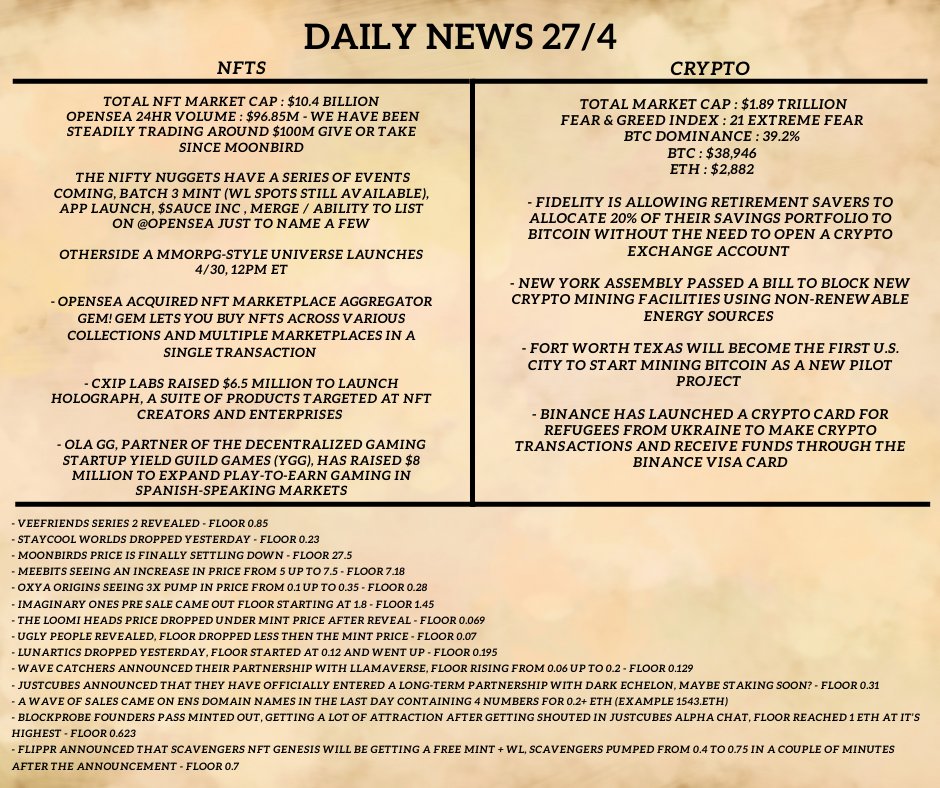 DAILY NEWS 27/4

NFTS

TOTAL NFT MARKET CAP : $10.4 BILLION
OPENSEA 24HR VOLUME : $96.85M - WE HAVE BEEN STEADILY TRADING AROUND $100M GIVE OR TAKE SINCE MOONBIRD

THE NIFTY NUGGETS HAVE A SERIES OF EVENTS COMING, BATCH 3 MINT (WL SPOTS STILL AVAILABLE), APP LAUNCH, $SAUCE INC , MERGE / ABILITY TO LIST ON @OPENSEA JUST TO NAME A FEW

OTHERSIDE A MMORPG-STYLE UNIVERSE LAUNCHES 4/30, 12PM ET

- OPENSEA ACQUIRED NFT MARKETPLACE AGGREGATOR GEM! GEM LETS YOU BUY NFTS ACROSS VARIOUS COLLECTIONS AND MULTIPLE MARKETPLACES IN A SINGLE TRANSACTION

- CXIP LABS RAISED $6.5 MILLION TO LAUNCH HOLOGRAPH, A SUITE OF PRODUCTS TARGETED AT NFT CREATORS AND ENTERPRISES

- OLA GG, PARTNER OF THE DECENTRALIZED GAMING STARTUP YIELD GUILD GAMES (YGG), HAS RAISED $8 MILLION TO EXPAND PLAY-TO-EARN GAMING IN SPANISH-SPEAKING MARKETS

CRYPTO

TOTAL MARKET CAP : $1.89 TRILLION
FEAR & GREED INDEX : 21 EXTREME FEAR
BTC DOMINANCE : 39.2%
BTC : $38,946
ETH : $2,882

- FIDELITY IS ALLOWING RETIREMENT SAVERS TO ALLOCATE 20% OF THEIR SAVINGS PORTFOLIO TO BITCOIN WITHOUT THE NEED TO OPEN A CRYPTO EXCHANGE ACCOUNT

- NEW YORK ASSEMBLY PASSED A BILL TO BLOCK NEW CRYPTO MINING FACILITIES USING NON-RENEWABLE ENERGY SOURCES

- FORT WORTH TEXAS WILL BECOME THE FIRST U.S. CITY TO START MINING BITCOIN AS A NEW PILOT PROJECT

- BINANCE HAS LAUNCHED A CRYPTO CARD FOR REFUGEES FROM UKRAINE TO MAKE CRYPTO TRANSACTIONS AND RECEIVE FUNDS THROUGH THE BINANCE VISA CARD

- VEEFRIENDS SERIES 2 REVEALED - FLOOR 0.85
- STAYCOOL WORLDS DROPPED YESTERDAY - FLOOR 0.23
- MOONBIRDS PRICE IS FINALLY SETTLING DOWN - FLOOR 27.5
- MEEBITS SEEING AN INCREASE IN PRICE FROM 5 UP TO 7.5 - FLOOR 7.18
- OXYA ORIGINS SEEING 3X PUMP IN PRICE FROM 0.1 UP TO 0.35 - FLOOR 0.28
- IMAGINARY ONES PRE SALE CAME OUT FLOOR STARTING AT 1.8 - FLOOR 1.45
- THE LOOMI HEADS PRICE DROPPED UNDER MINT PRICE AFTER REVEAL - FLOOR 0.069
- UGLY PEOPLE REVEALED, FLOOR DROPPED LESS THEN THE MINT PRICE - FLOOR 0.07
- LUNARTICS DROPPED YESTERDAY, FLOOR STARTED AT 0.12 AND WENT UP - FLOOR 0.195
- WAVE CATCHERS ANNOUNCED THEIR PARTNERSHIP WITH LLAMAVERSE, FLOOR RISING FROM 0.06 UP TO 0.2 - FLOOR 0.129
- JUSTCUBES ANNOUNCED THAT THEY HAVE OFFICIALLY ENTERED A LONG-TERM PARTNERSHIP WITH DARK ECHELON, MAYBE STAKING SOON? - FLOOR 0.31
- A WAVE OF SALES CAME ON ENS DOMAIN NAMES IN THE LAST DAY CONTAINING 4 NUMBERS FOR 0.2+ ETH (EXAMPLE 1543.ETH)
- BLOCKPROBE FOUNDERS PASS MINTED OUT, GETTING A LOT OF ATTRACTION AFTER GETTING SHOUTED IN JUSTCUBES ALPHA CHAT, FLOOR REACHED 1 ETH AT IT'S HIGHEST - FLOOR 0.623
- FLIPPR ANNOUNCED THAT SCAVENGERS NFT GENESIS WILL BE GETTING A FREE MINT + WL, SCAVENGERS PUMPED FROM 0.4 TO 0.75 IN A COUPLE OF MINUTES AFTER THE ANNOUNCEMENT - FLOOR 0.7